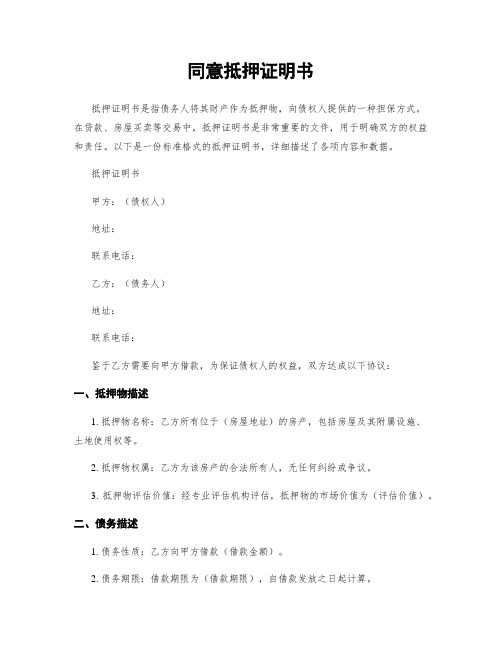 同意抵押证明书

抵押证明书是指债务人将其财产作为抵押物，向债权人提供的一种担保方式。在贷款、房屋买卖等交易中，抵押证明书是非常重要的文件，用于明确双方的权益和责任。以下是一份标准格式的抵押证明书，详细描述了各项内容和数据。

抵押证明书

甲方：（债权人）

地址：

联系电话：

乙方：（债务人）

地址：

联系电话：

鉴于乙方需要向甲方借款，为保证债权人的权益，双方达成以下协议：

一、抵押物描述

1. 抵押物名称：乙方所有位于（房屋地址）的房产，包括房屋及其附属设施、土地使用权等。

2. 抵押物权属：乙方为该房产的合法所有人，无任何纠纷或争议。

3. 抵押物评估价值：经专业评估机构评估，抵押物的市场价值为（评估价值）。

二、债务描述

1. 债务性质：乙方向甲方借款（借款金额）。

2. 债务期限：借款期限为（借款期限），自借款发放之日起计算。